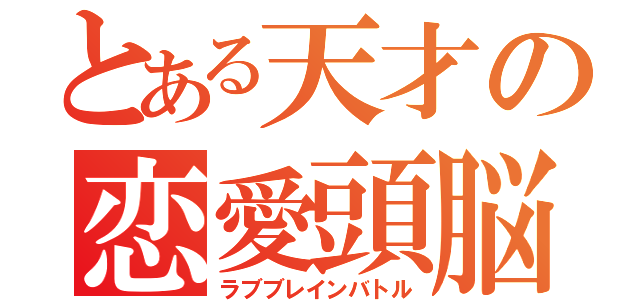 とある天才の
恋愛頭脳
ラブブレインバトル